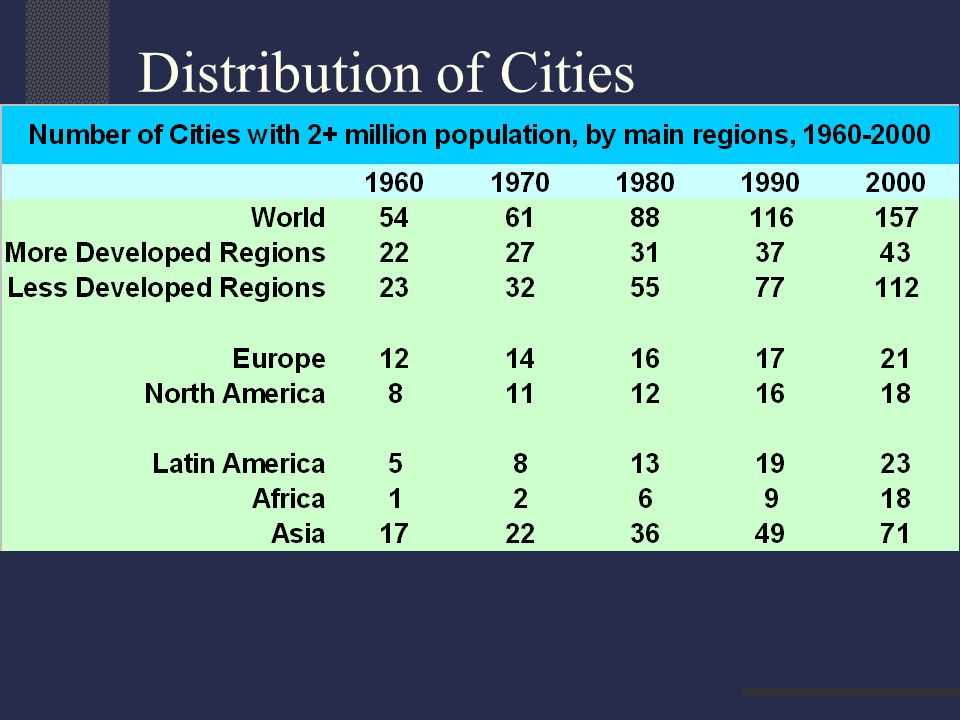 Distribution of Cities

Number of Cities with 2+ million population, by main regions, 1960-2000

| | 1960 | 1970 | 1980 | 1990 | 2000 |
|---|---|---|---|---|---|
| World | 54 | 61 | 88 | 116 | 157 |
| More Developed Regions | 22 | 27 | 31 | 37 | 43 |
| Less Developed Regions | 23 | 32 | 55 | 77 | 112 |
| | | | | | |
| Europe | 12 | 14 | 16 | 17 | 21 |
| North America | 8 | 11 | 12 | 16 | 18 |
| | | | | | |
| Latin America | 5 | 8 | 13 | 19 | 23 |
| Africa | 1 | 2 | 6 | 9 | 18 |
| Asia | 17 | 22 | 36 | 49 | 71 |